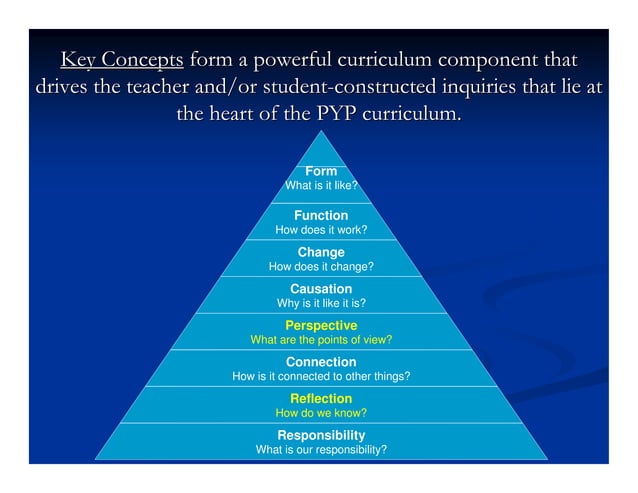 Key Concepts form a powerful curriculum component that drives the teacher and/or student-constructed inquiries that lie at the heart of the PYP curriculum.

Form
What is it like?

Function
How does it work?

Change
How does it change?

Causation
Why is it like it is?

Perspective
What are the points of view?

Connection
How is it connected to other things?

Reflection
How do we know?

Responsibility
What is our responsibility?